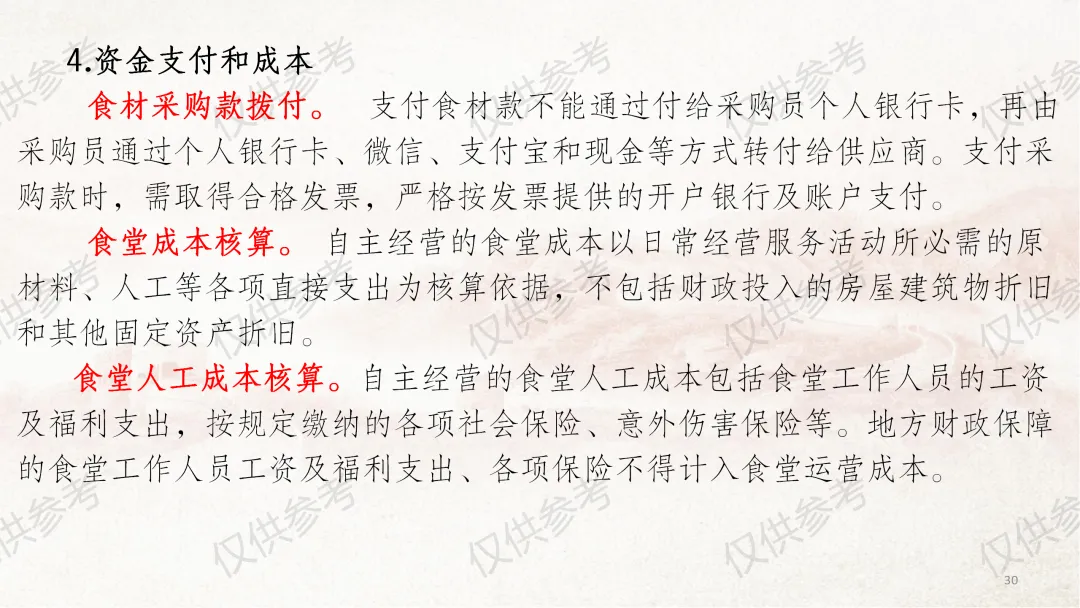 4.资金支付和成本

食材采购款拨付。 支付食材款不能通过付给采购员个人银行卡，再由采购员通过个人银行卡、微信、支付宝和现金等方式转付给供应商。支付采购款时，需取得合格发票，严格按发票提供的开户银行及账户支付。

食堂成本核算。 自主经营的食堂成本以日常经营服务活动所必需的原材料、人工等各项直接支出为核算依据，不包括财政投入的房屋建筑物折旧和其他固定资产折旧。

食堂人工成本核算。自主经营的食堂人工成本包括食堂工作人员的工资及福利支出，按规定缴纳的各项社会保险、意外伤害保险等。地方财政保障的食堂工作人员工资及福利支出、各项保险不得计入食堂运营成本。

30

仅供参考